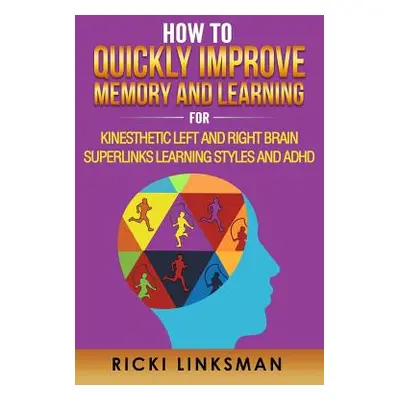 HOW TO
QUICKLY IMPROVE
MEMORY AND LEARNING
FOR
KINESTHETIC LEFT AND RIGHT BRAIN
SUPERLINKS LEARNING STYLES AND ADHD

RICKI LINKSMAN